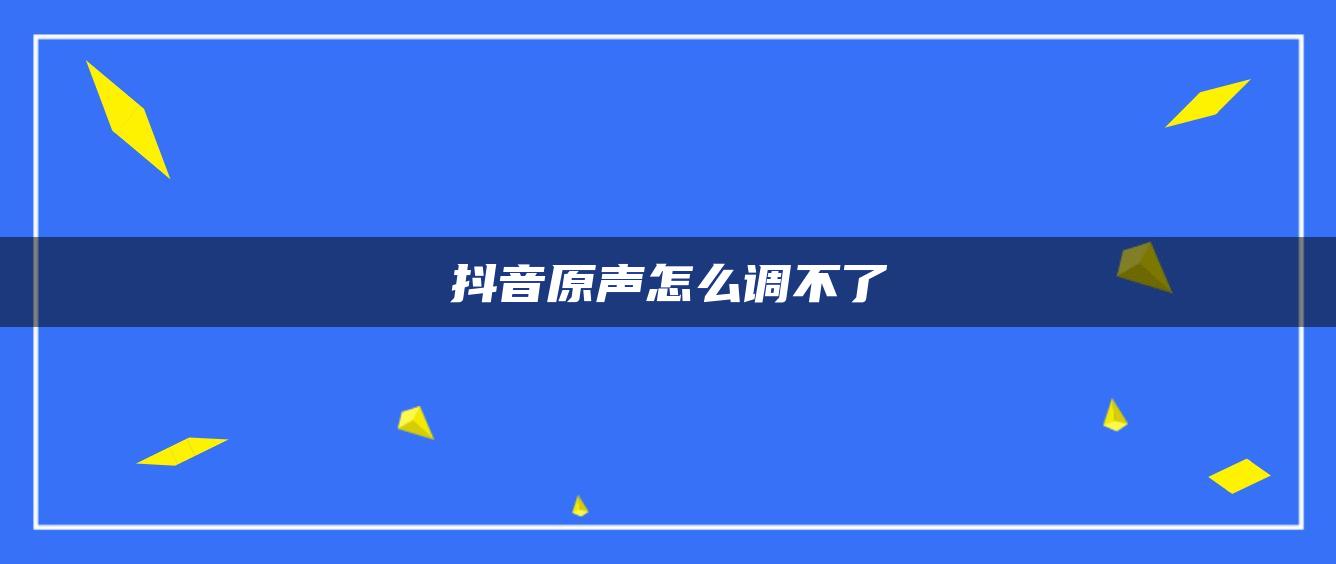 抖音原声怎么调不了